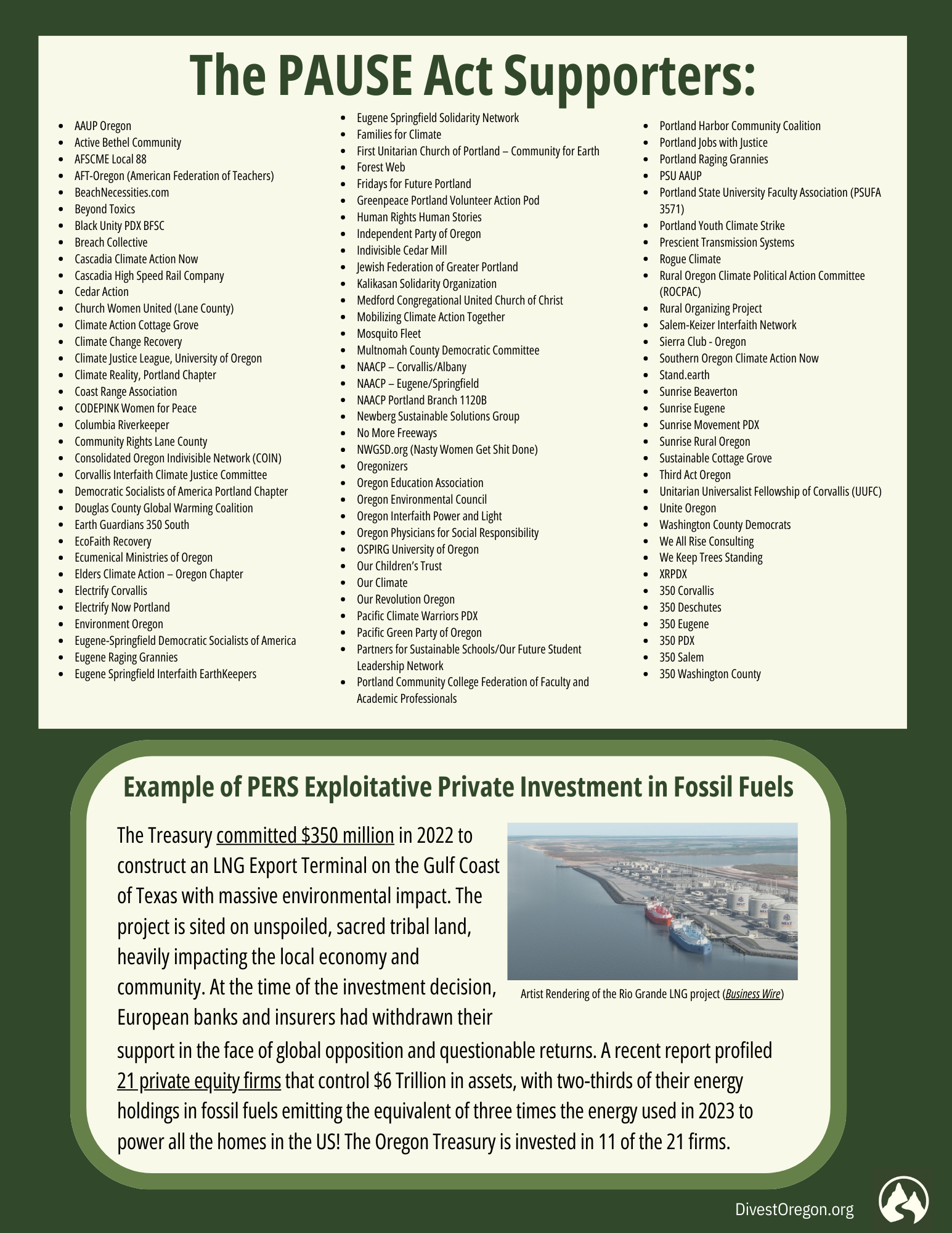 The PAUSE Act Supporters:

- AAUP Oregon
- Active Bethel Community
- AFSCME Local 88
- AFT-Oregon (American Federation of Teachers)
- BeachNecessities.com
- Beyond Toxics
- Black Unity PDX BFSC
- Breach Collective
- Cascadia Climate Action Now
- Cascadia High Speed Rail Company
- Cedar Action
- Church Women United (Lane County)
- Climate Action Cottage Grove
- Climate Change Recovery
- Climate Justice League, University of Oregon
- Climate Reality, Portland Chapter
- Coast Range Association
- CODEPINK Women for Peace
- Columbia Riverkeeper
- Community Rights Lane County
- Consolidated Oregon Indivisible Network (COIN)
- Corvallis Interfaith Climate Justice Committee
- Democratic Socialists of America Portland Chapter
- Douglas County Global Warming Coalition
- Earth Guardians 350 South
- EcoFaith Recovery
- Ecumenical Ministries of Oregon
- Elders Climate Action – Oregon Chapter
- Electrify Corvallis
- Electrify Now Portland
- Environment Oregon
- Eugene-Springfield Democratic Socialists of America
- Eugene Raging Grannies
- Eugene Springfield Interfaith EarthKeepers

- Eugene Springfield Solidarity Network
- Families for Climate
- First Unitarian Church of Portland – Community for Earth
- Forest Web
- Fridays for Future Portland
- Greenpeace Portland Volunteer Action Pod
- Human Rights Human Stories
- Independent Party of Oregon
- Indivisible Cedar Mill
- Jewish Federation of Greater Portland
- Kalikasan Solidarity Organization
- Medford Congregational United Church of Christ
- Mobilizing Climate Action Together
- Mosquito Fleet
- Multnomah County Democratic Committee
- NAACP – Corvallis/Albany
- NAACP – Eugene/Springfield
- NAACP Portland Branch 1120B
- Newberg Sustainable Solutions Group
- No More Freeways
- NWGSD.org (Nasty Women Get Shit Done)
- Oregonizers
- Oregon Education Association
- Oregon Environmental Council
- Oregon Interfaith Power and Light
- Oregon Physicians for Social Responsibility
- OSPIRG University of Oregon
- Our Children's Trust
- Our Climate
- Our Revolution Oregon
- Pacific Climate Warriors PDX
- Pacific Green Party of Oregon
- Partners for Sustainable Schools/Our Future Student Leadership Network
- Portland Community College Federation of Faculty and Academic Professionals

- Portland Harbor Community Coalition
- Portland Jobs with Justice
- Portland Raging Grannies
- PSU AAUP
- Portland State University Faculty Association (PSUFA 3571)
- Portland Youth Climate Strike
- Prescient Transmission Systems
- Rogue Climate
- Rural Oregon Climate Political Action Committee (ROCPAC)
- Rural Organizing Project
- Salem-Keizer Interfaith Network
- Sierra Club - Oregon
- Southern Oregon Climate Action Now
- Stand.earth
- Sunrise Beaverton
- Sunrise Eugene
- Sunrise Movement PDX
- Sunrise Rural Oregon
- Sustainable Cottage Grove
- Third Act Oregon
- Unitarian Universalist Fellowship of Corvallis (UUFC)
- Unite Oregon
- Washington County Democrats
- We All Rise Consulting
- We Keep Trees Standing
- XRPDX
- 350 Corvallis
- 350 Deschutes
- 350 Eugene
- 350 PDX
- 350 Salem
- 350 Washington County

Example of PERS Exploitative Private Investment in Fossil Fuels

The Treasury committed $350 million in 2022 to construct an LNG Export Terminal on the Gulf Coast of Texas with massive environmental impact. The project is sited on unspoiled, sacred tribal land, heavily impacting the local economy and community. At the time of the investment decision, European banks and insurers had withdrawn their support in the face of global opposition and questionable returns. A recent report profiled 21 private equity firms that control $6 Trillion in assets, with two-thirds of their energy holdings in fossil fuels emitting the equivalent of three times the energy used in 2023 to power all the homes in the US! The Oregon Treasury is invested in 11 of the 21 firms.

Artist Rendering of the Rio Grande LNG project (Business Wire)

DivestOregon.org